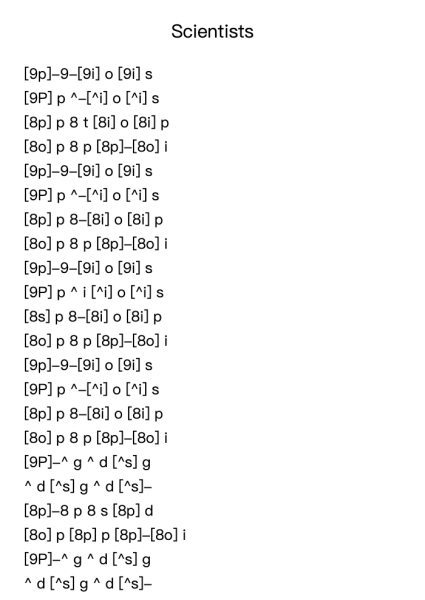 Scientists

[9p]–9–[9i] o [9i] s
[9P] p ^–[^i] o [^i] s
[8p] p 8 t [8i] o [8i] p
[8o] p 8 p [8p]–[8o] i
[9p]–9–[9i] o [9i] s
[9P] p ^–[^i] o [^i] s
[8p] p 8–[8i] o [8i] p
[8o] p 8 p [8p]–[8o] i
[9p]–9–[9i] o [9i] s
[9P] p ^ i [^i] o [^i] s
[8s] p 8–[8i] o [8i] p
[8o] p 8 p [8p]–[8o] i
[9p]–9–[9i] o [9i] s
[9P] p ^–[^i] o [^i] s
[8p] p 8–[8i] o [8i] p
[8o] p 8 p [8p]–[8o] i
[9P]–^ g ^ d [^s] g
^ d [^s] g ^ d [^s]–
[8p]–8 p 8 s [8p] d
[8o] p [8p] p [8p]–[8o] i
[9P]–^ g ^ d [^s] g
^ d [^s] g ^ d [^s]–